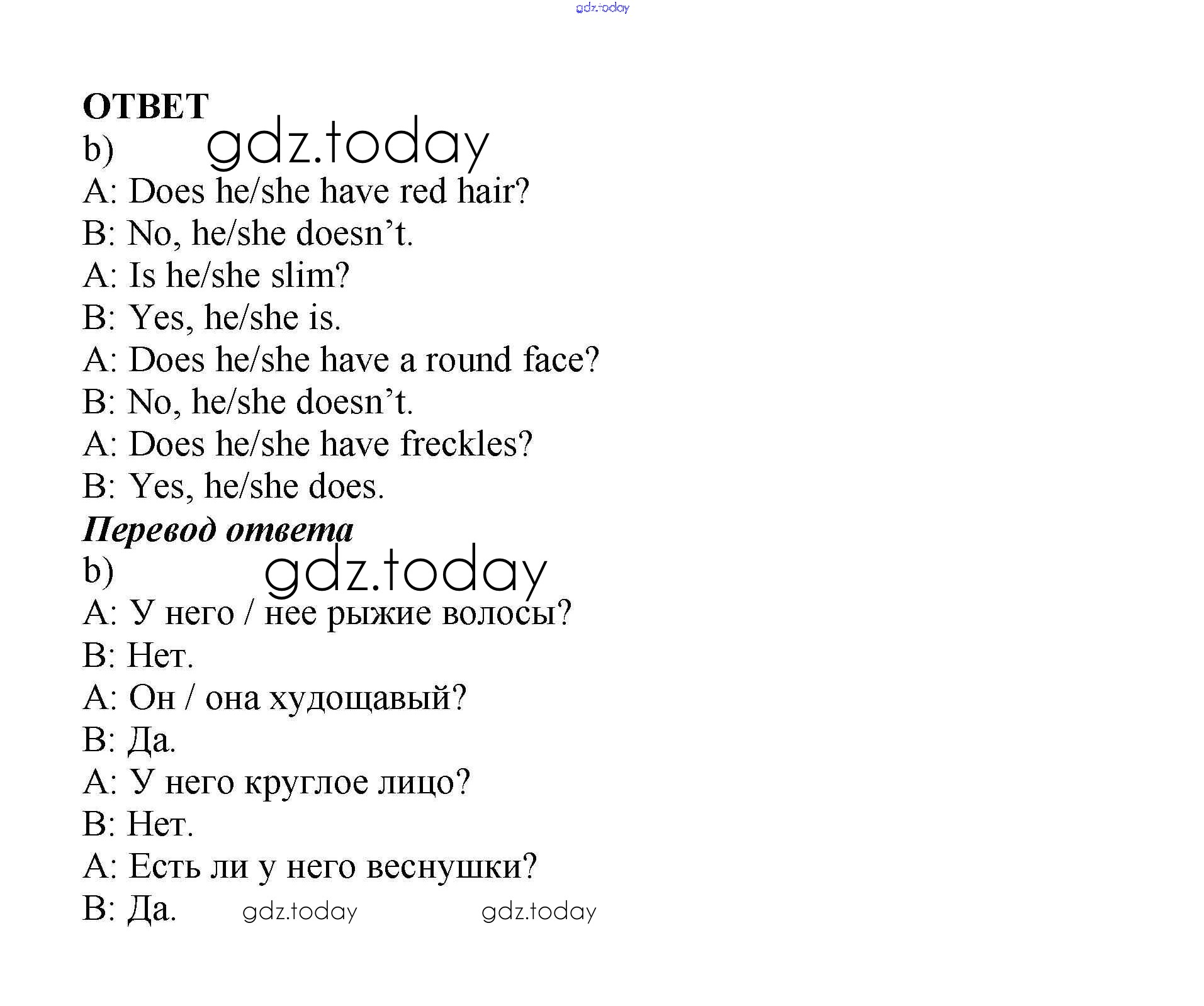 gdz.today

ОТВЕТ
b) gdz.today
A: Does he/she have red hair?
B: No, he/she doesn’t.
A: Is he/she slim?
B: Yes, he/she is.
A: Does he/she have a round face?
B: No, he/she doesn’t.
A: Does he/she have freckles?
B: Yes, he/she does.
Перевод ответа
b) gdz.today
A: У него / нее рыжие волосы?
B: Нет.
A: Он / она худощавый?
B: Да.
A: У него круглое лицо?
B: Нет.
A: Есть ли у него веснушки?
B: Да. gdz.today gdz.today